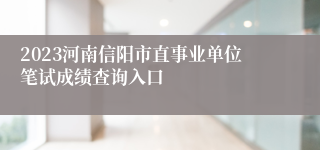 2023河南信阳市直事业单位笔试成绩查询入口